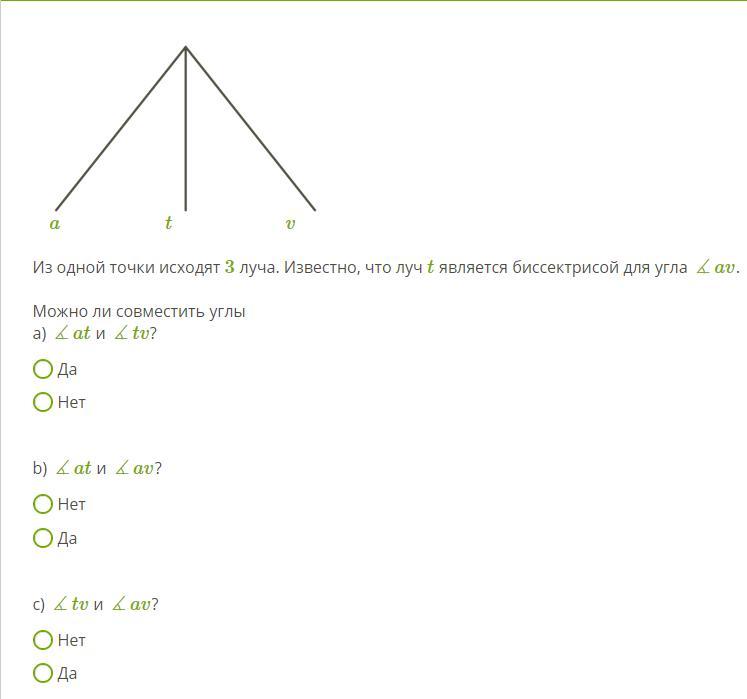 $a$ $t$ $v$

Из одной точки исходят $3$ луча. Известно, что луч $t$ является биссектрисой для угла $\measuredangle av$.

Можно ли совместить углы
a) $\measuredangle at$ и $\measuredangle tv$?

Да

Нет

b) $\measuredangle at$ и $\measuredangle av$?

Нет

Да

c) $\measuredangle tv$ и $\measuredangle av$?

Нет

Да